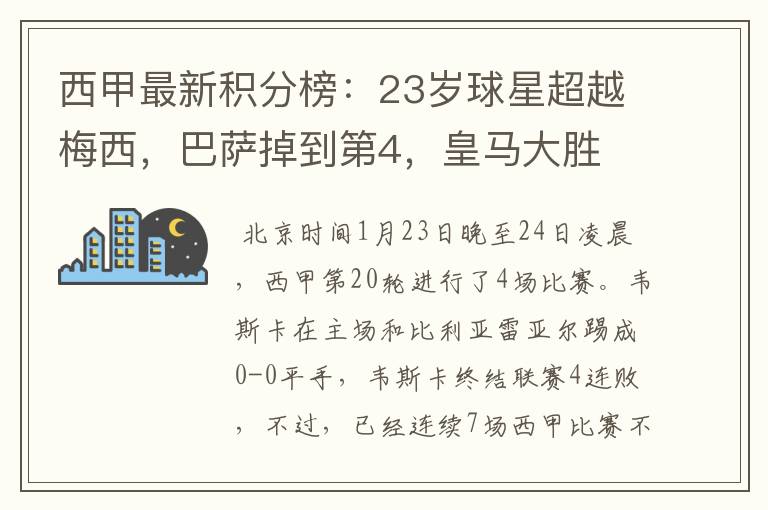 西甲最新积分榜：23岁球星超越梅西，巴萨掉到第4，皇马大胜

北京时间1月23日晚至24日凌晨，西甲第20轮进行了4场比赛。韦斯卡在主场和比利亚雷亚尔踢成0-0平手，韦斯卡终结联赛4连败，不过，已经连续7场西甲比赛不